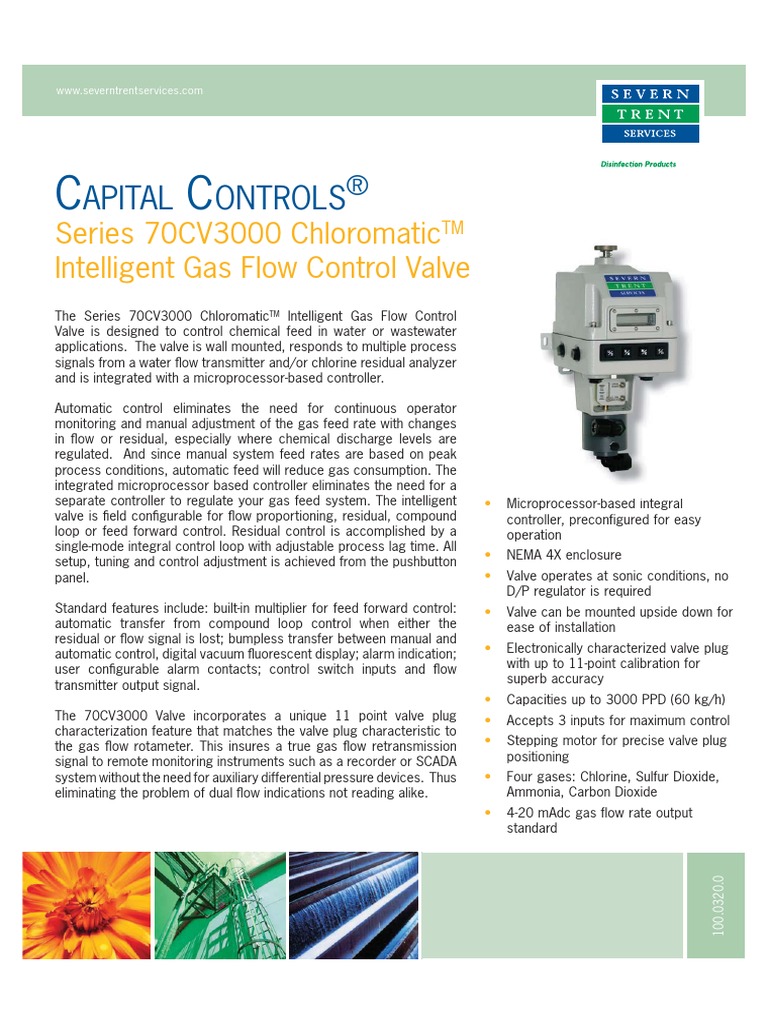 www.severntrentservices.com

SEVERN
TRENT
SERVICES

Disinfection Products

CAPITAL CONTROLS®
Series 70CV3000 Chloromatic™ Intelligent Gas Flow Control Valve

The Series 70CV3000 Chloromatic™ Intelligent Gas Flow Control Valve is designed to control chemical feed in water or wastewater applications. The valve is wall mounted, responds to multiple process signals from a water flow transmitter and/or chlorine residual analyzer and is integrated with a microprocessor-based controller.

Automatic control eliminates the need for continuous operator monitoring and manual adjustment of the gas feed rate with changes in flow or residual, especially where chemical discharge levels are regulated. And since manual system feed rates are based on peak process conditions, automatic feed will reduce gas consumption. The integrated microprocessor based controller eliminates the need for a separate controller to regulate your gas feed system. The intelligent valve is field configurable for flow proportioning, residual, compound loop or feed forward control. Residual control is accomplished by a single-mode integral control loop with adjustable process lag time. All setup, tuning and control adjustment is achieved from the pushbutton panel.

Standard features include: built-in multiplier for feed forward control: automatic transfer from compound loop control when either the residual or flow signal is lost; bumpless transfer between manual and automatic control, digital vacuum fluorescent display; alarm indication; user configurable alarm contacts; control switch inputs and flow transmitter output signal.

The 70CV3000 Valve incorporates a unique 11 point valve plug characterization feature that matches the valve plug characteristic to the gas flow rotameter. This insures a true gas flow retransmission signal to remote monitoring instruments such as a recorder or SCADA system without the need for auxiliary differential pressure devices. Thus eliminating the problem of dual flow indications not reading alike.

SEVERN
TRENT
SERVICES

• Microprocessor-based integral controller, preconfigured for easy operation
• NEMA 4X enclosure
• Valve operates at sonic conditions, no D/P regulator is required
• Valve can be mounted upside down for ease of installation
• Electronically characterized valve plug with up to 11-point calibration for superb accuracy
• Capacities up to 3000 PPD (60 kg/h)
• Accepts 3 inputs for maximum control
• Stepping motor for precise valve plug positioning
• Four gases: Chlorine, Sulfur Dioxide, Ammonia, Carbon Dioxide
• 4-20 mAdc gas flow rate output standard

100.0320.0